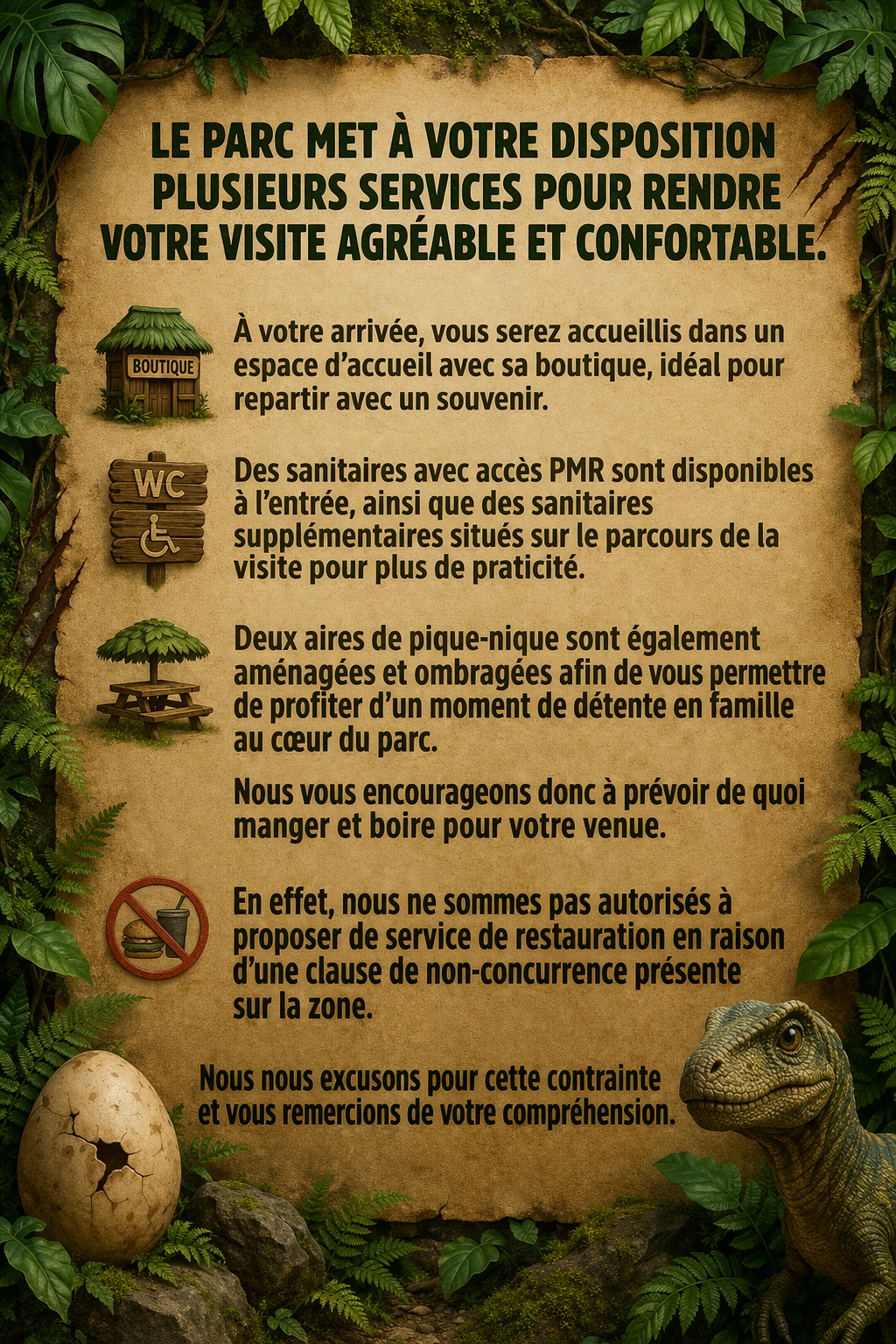 LE PARC MET À VOTRE DISPOSITION PLUSIEURS SERVICES POUR RENDRE VOTRE VISITE AGRÉABLE ET CONFORTABLE.

BOUTIQUE

À votre arrivée, vous serez accueillis dans un espace d'accueil avec sa boutique, idéal pour repartir avec un souvenir.

WC

Des sanitaires avec accès PMR sont disponibles à l'entrée, ainsi que des sanitaires supplémentaires situés sur le parcours de la visite pour plus de praticité.

Deux aires de pique-nique sont également aménagées et ombragées afin de vous permettre de profiter d'un moment de détente en famille au cœur du parc.

Nous vous encourageons donc à prévoir de quoi manger et boire pour votre venue.

En effet, nous ne sommes pas autorisés à proposer de service de restauration en raison d'une clause de non-concurrence présente sur la zone.

Nous nous excusons pour cette contrainte et vous remercions de votre compréhension.